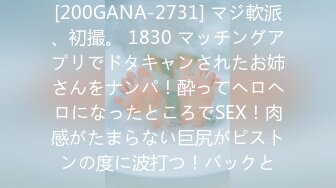 [200GANA-2731] マジ軟派、初撮。 1830 マッチングアプリでドタキャンされたお姉さんをナンパ！酔ってヘロヘロになったところでSEX！肉感がたまらない巨尻がピストンの度に波打つ！バックと